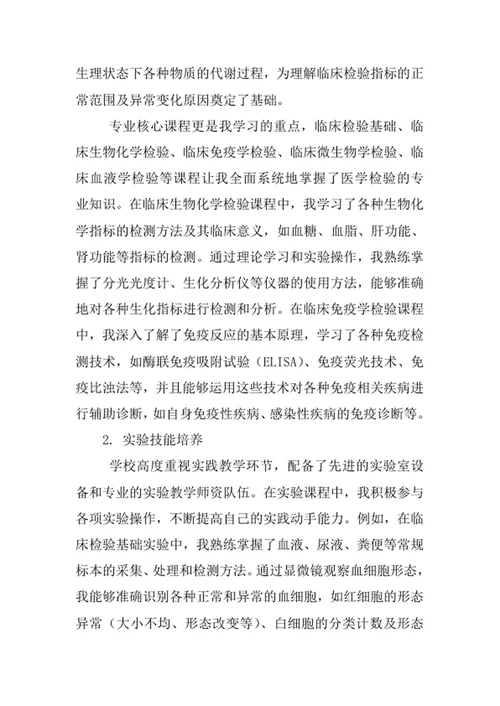 生理状态下各种物质的代谢过程，为理解临床检验指标的正常范围及异常变化原因奠定了基础。

专业核心课程更是我学习的重点，临床检验基础、临床生物化学检验、临床免疫学检验、临床微生物学检验、临床血液学检验等课程让我全面系统地掌握了医学检验的专业知识。在临床生物化学检验课程中，我学习了各种生物化学指标的检测方法及其临床意义，如血糖、血脂、肝功能、肾功能等指标的检测。通过理论学习和实验操作，我熟练掌握了分光光度计、生化分析仪等仪器的使用方法，能够准确地对各种生化指标进行检测和分析。在临床免疫学检验课程中，我深入了解了免疫反应的基本原理，学习了各种免疫检测技术，如酶联免疫吸附试验（ELISA）、免疫荧光技术、免疫比浊法等，并且能够运用这些技术对各种免疫相关疾病进行辅助诊断，如自身免疫性疾病、感染性疾病的免疫诊断等。

2. 实验技能培养

学校高度重视实践教学环节，配备了先进的实验室设备和专业的实验教学师资队伍。在实验课程中，我积极参与各项实验操作，不断提高自己的实践动手能力。例如，在临床检验基础实验中，我熟练掌握了血液、尿液、粪便等常规标本的采集、处理和检测方法。通过显微镜观察血细胞形态，我能够准确识别各种正常和异常的血细胞，如红细胞的形态异常（大小不均、形态改变等）、白细胞的分类计数及形态